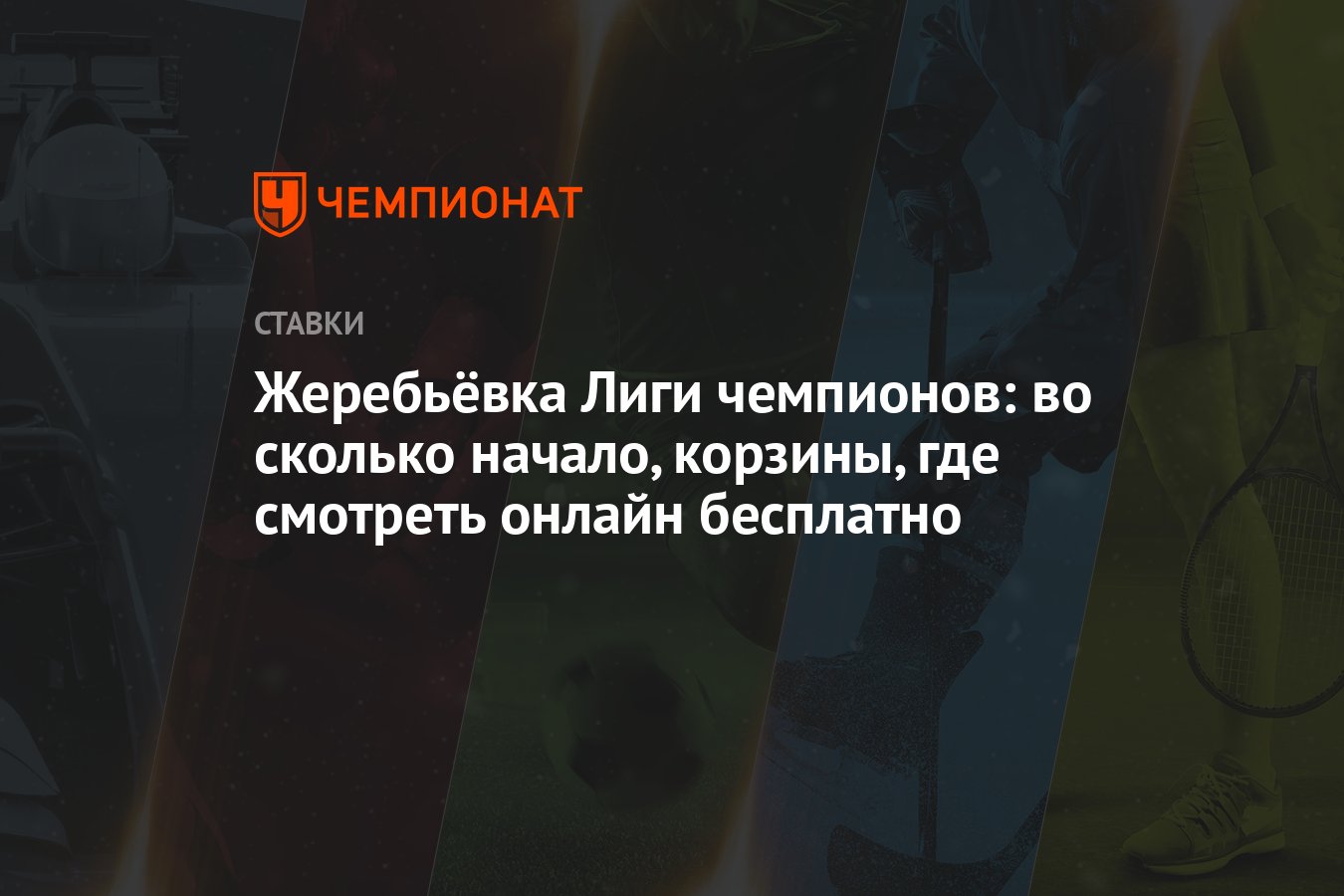 ЧЕМПИОНАТ

СТАВКИ

Жеребьёвка Лиги чемпионов: во сколько начало, корзины, где смотреть онлайн бесплатно